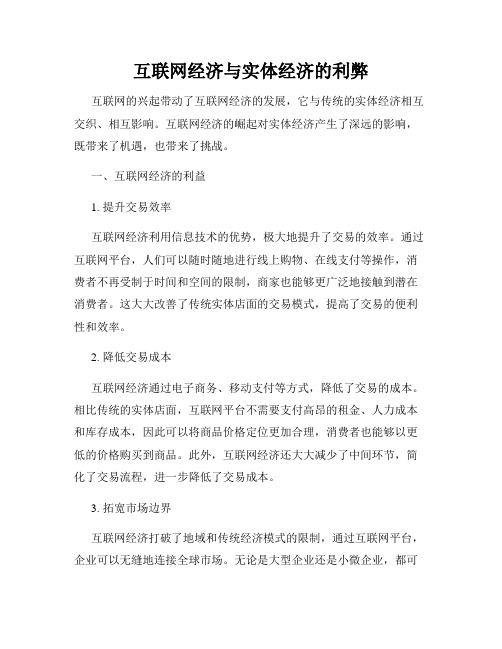 互联网经济与实体经济的利弊

互联网的兴起带动了互联网经济的发展，它与传统的实体经济相互交织、相互影响。互联网经济的崛起对实体经济产生了深远的影响，既带来了机遇，也带来了挑战。

一、互联网经济的利益

1. 提升交易效率

互联网经济利用信息技术的优势，极大地提升了交易的效率。通过互联网平台，人们可以随时随地进行线上购物、在线支付等操作，消费者不再受制于时间和空间的限制，商家也能够更广泛地接触到潜在消费者。这大大改善了传统实体店面的交易模式，提高了交易的便利性和效率。

2. 降低交易成本

互联网经济通过电子商务、移动支付等方式，降低了交易的成本。相比传统的实体店面，互联网平台不需要支付高昂的租金、人力成本和库存成本，因此可以将商品价格定位更加合理，消费者也能够以更低的价格购买到商品。此外，互联网经济还大大减少了中间环节，简化了交易流程，进一步降低了交易成本。

3. 拓宽市场边界

互联网经济打破了地域和传统经济模式的限制，通过互联网平台，企业可以无缝地连接全球市场。无论是大型企业还是小微企业，都可